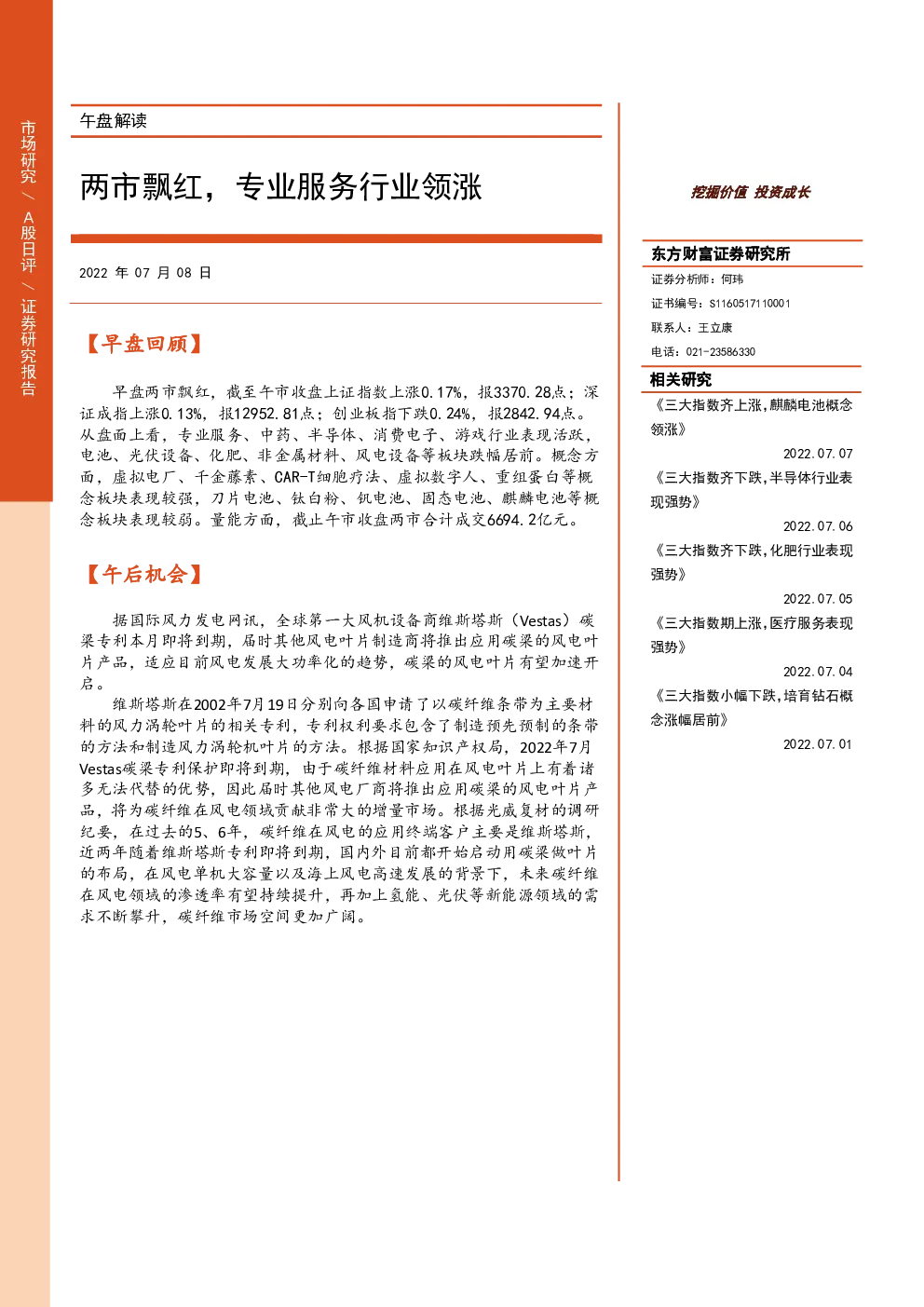 市场研究 / A股日评 / 证券研究报告

午盘解读

两市飘红，专业服务行业领涨

2022 年 07 月 08 日

【早盘回顾】

早盘两市飘红，截至午市收盘上证指数上涨0.17%，报3370.28点；深证成指上涨0.13%，报12952.81点；创业板指下跌0.24%，报2842.94点。从盘面上看，专业服务、中药、半导体、消费电子、游戏行业表现活跃，电池、光伏设备、化肥、非金属材料、风电设备等板块跌幅居前。概念方面，虚拟电厂、千金藤素、CAR-T细胞疗法、虚拟数字人、重组蛋白等概念板块表现较强，刀片电池、钛白粉、钒电池、固态电池、麒麟电池等概念板块表现较弱。量能方面，截止午市收盘两市合计成交6694.2亿元。

【午后机会】

据国际风力发电网讯，全球第一大风机设备商维斯塔斯（Vestas）碳梁专利本月即将到期，届时其他风电叶片制造商将推出应用碳梁的风电叶片产品，适应目前风电发展大功率化的趋势，碳梁的风电叶片有望加速开启。

维斯塔斯在2002年7月19日分别向各国申请了以碳纤维条带为主要材料的风力涡轮叶片的相关专利，专利权利要求包含了制造预先预制的条带的方法和制造风力涡轮机叶片的方法。根据国家知识产权局，2022年7月Vestas碳梁专利保护即将到期，由于碳纤维材料应用在风电叶片上有着诸多无法代替的优势，因此届时其他风电厂商将推出应用碳梁的风电叶片产品，将为碳纤维在风电领域贡献非常大的增量市场。根据光威复材的调研纪要，在过去的5、6年，碳纤维在风电的应用终端客户主要是维斯塔斯，近两年随着维斯塔斯专利即将到期，国内外目前都开始启动用碳梁做叶片的布局，在风电单机大容量以及海上风电高速发展的背景下，未来碳纤维在风电领域的渗透率有望持续提升，再加上氢能、光伏等新能源领域的需求不断攀升，碳纤维市场空间更加广阔。

挖掘价值 投资成长

东方财富证券研究所
证券分析师：何玮
证书编号：S1160517110001
联系人：王立康
电话：021-23586330

相关研究
《三大指数齐上涨，麒麟电池概念领涨》
2022.07.07
《三大指数齐下跌，半导体行业表现强势》
2022.07.06
《三大指数齐下跌，化肥行业表现强势》
2022.07.05
《三大指数期上涨，医疗服务表现强势》
2022.07.04
《三大指数小幅下跌，培育钻石概念涨幅居前》
2022.07.01